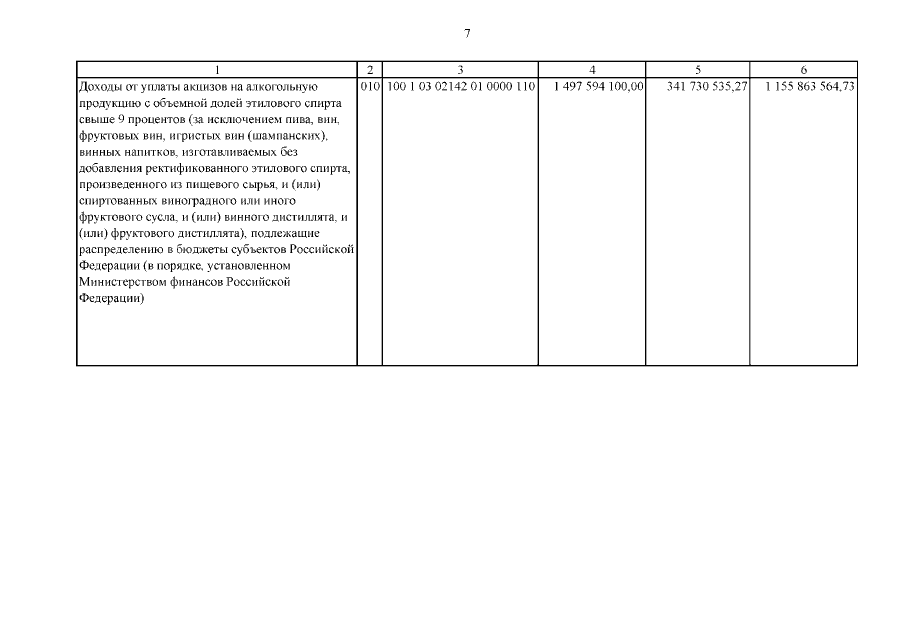 7

| 1 | 2 | 3 | 4 | 5 | 6 |
|---|---|---|---|---|---|
| Доходы от уплаты акцизов на алкогольную продукцию с объемной долей этилового спирта свыше 9 процентов (за исключением пива, вин, фруктовых вин, игристых вин (шампанских), винных напитков, изготавливаемых без добавления ректификованного этилового спирта, произведенного из пищевого сырья, и (или) спиртованных виноградного или иного фруктового сусла, и (или) винного дистиллята, и (или) фруктового дистиллята), подлежащие распределению в бюджеты субъектов Российской Федерации (в порядке, установленном Министерством финансов Российской Федерации) | 010 | 100 1 03 02142 01 0000 110 | 1 497 594 100,00 | 341 730 535,27 | 1 155 863 564,73 |